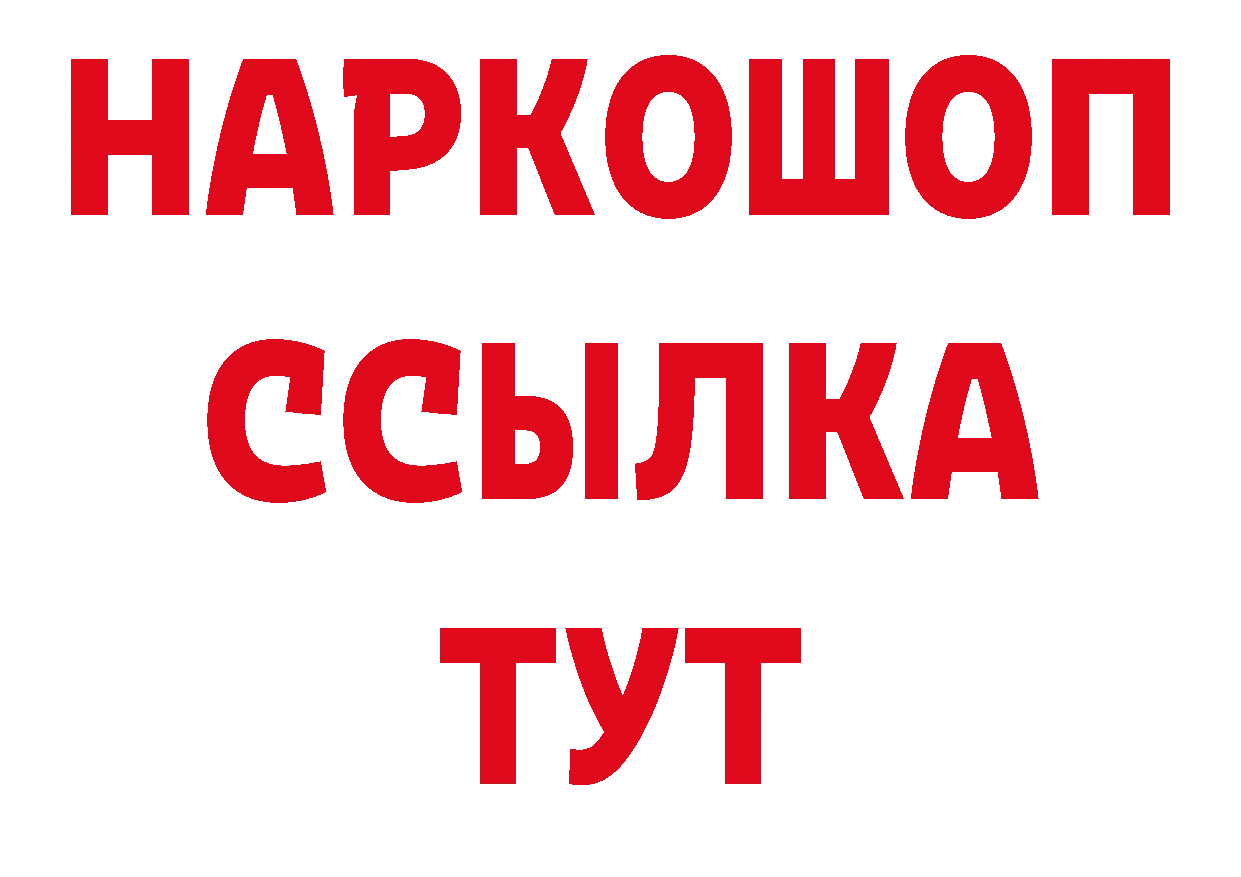 НАРКОШОП
ССЫЛКА
ТУТ